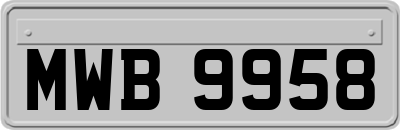 MWB 9958